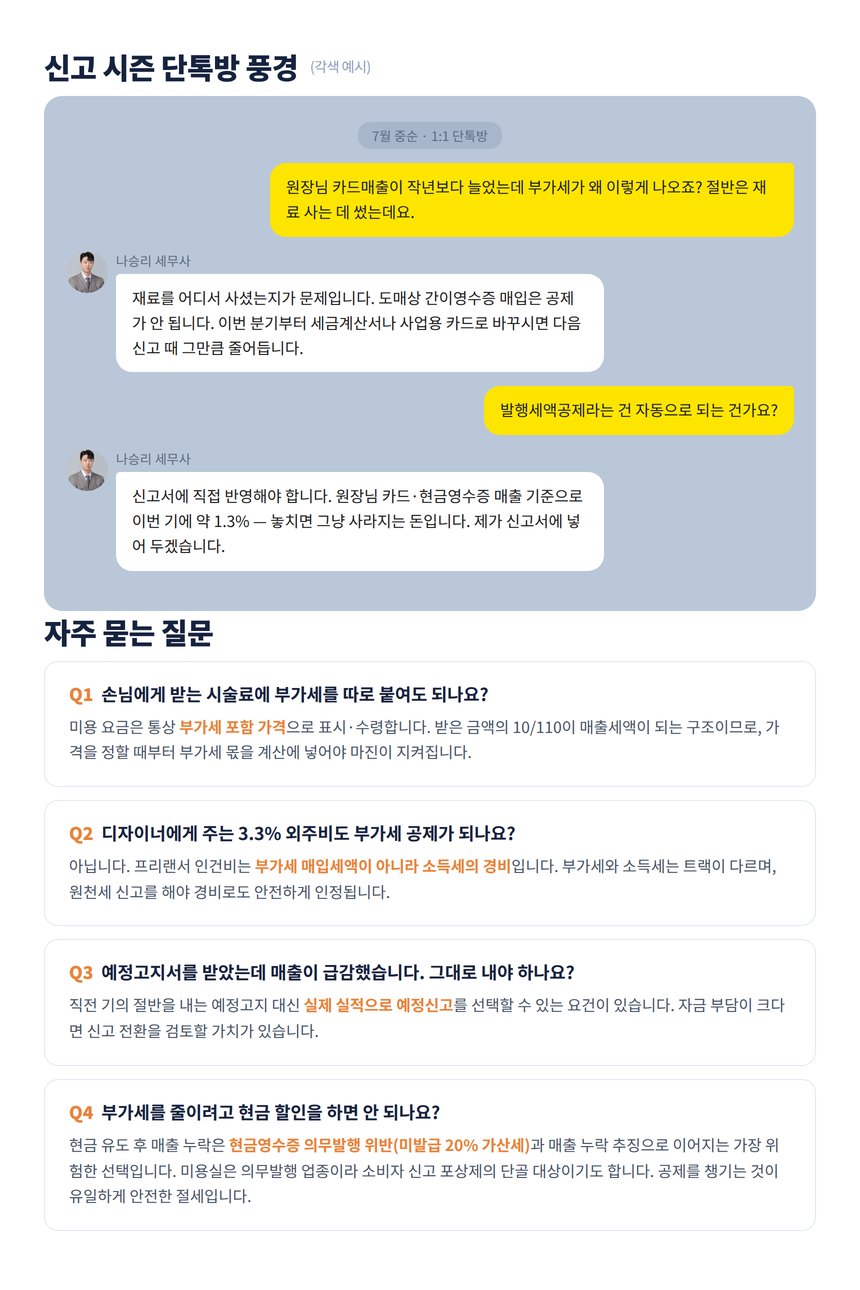 신고 시즌 단톡방 풍경 (각색 예시)

7월 중순 · 1:1 단톡방

원장님 카드매출이 작년보다 늘었는데 부가세가 왜 이렇게 나오죠? 절반은 재료 사는 데 썼는데요.

나승리 세무사

재료를 어디서 사셨는지가 문제입니다. 도매상 간이영수증 매입은 공제가 안 됩니다. 이번 분기부터 세금계산서나 사업용 카드로 바꾸시면 다음 신고 때 그만큼 줄어듭니다.

발행세액공제라는 건 자동으로 되는 건가요?

나승리 세무사

신고서에 직접 반영해야 합니다. 원장님 카드·현금영수증 매출 기준으로 이번 기에 약 1.3% — 놓치면 그냥 사라지는 돈입니다. 제가 신고서에 넣어 두겠습니다.

자주 묻는 질문

Q1 손님에게 받는 시술료에 부가세를 따로 붙여도 되나요?

미용 요금은 통상 부가세 포함 가격으로 표시·수령합니다. 받은 금액의 10/110이 매출세액이 되는 구조이므로, 가격을 정할 때부터 부가세 몫을 계산에 넣어야 마진이 지켜집니다.

Q2 디자이너에게 주는 3.3% 외주비도 부가세 공제가 되나요?

아닙니다. 프리랜서 인건비는 부가세 매입세액이 아니라 소득세의 경비입니다. 부가세와 소득세는 트랙이 다르며, 원천세 신고를 해야 경비로도 안전하게 인정됩니다.

Q3 예정고지서를 받았는데 매출이 급감했습니다. 그대로 내야 하나요?

직전 기의 절반을 내는 예정고지 대신 실제 실적으로 예정신고를 선택할 수 있는 요건이 있습니다. 자금 부담이 크다면 신고 전환을 검토할 가치가 있습니다.

Q4 부가세를 줄이려고 현금 할인을 하면 안 되나요?

현금 유도 후 매출 누락은 현금영수증 의무발행 위반(미발급 20% 가산세)과 매출 누락 추징으로 이어지는 가장 위험한 선택입니다. 미용실은 의무발행 업종이라 소비자 신고 포상제의 단골 대상이기도 합니다. 공제를 챙기는 것이 유일하게 안전한 절세입니다.